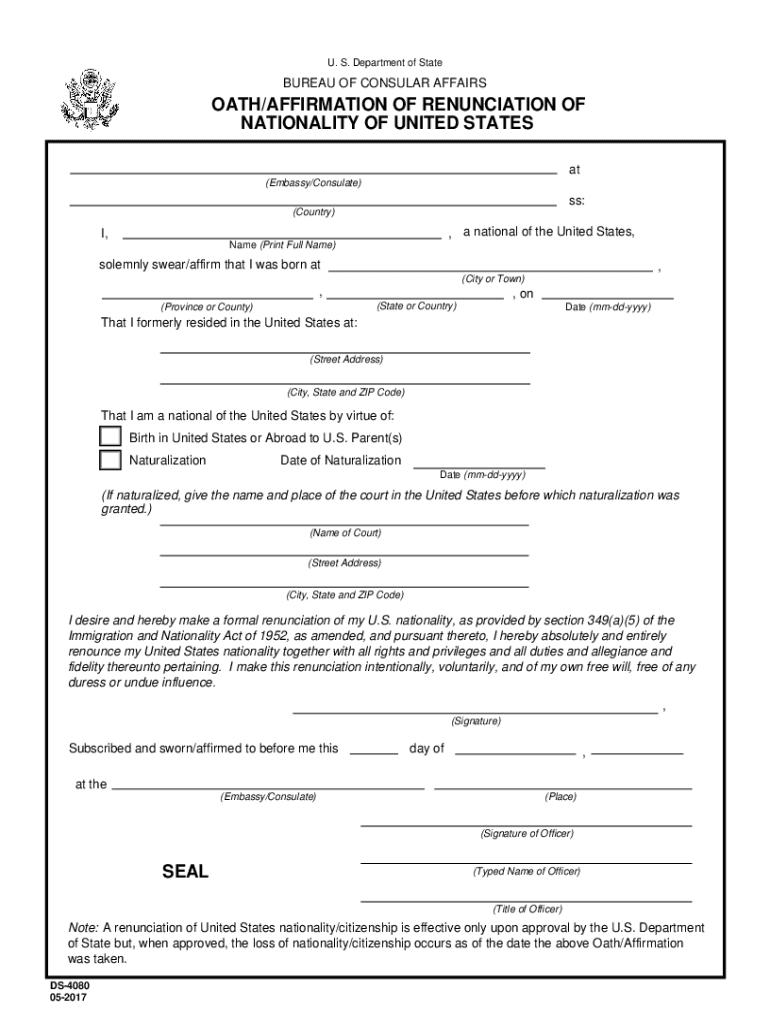 U. S. Department of State

BUREAU OF CONSULAR AFFAIRS

OATH/AFFIRMATION OF RENUNCIATION OF NATIONALITY OF UNITED STATES

at

(Embassy/Consulate)

ss:

(Country)

I, , a national of the United States,

Name (Print Full Name)

solemnly swear/affirm that I was born at ,

(City or Town)

, , on

(Province or County) (State or Country) Date (mm-dd-yyyy)

That I formerly resided in the United States at:

(Street Address)

(City, State and ZIP Code)

That I am a national of the United States by virtue of:

Birth in United States or Abroad to U.S. Parent(s)

Naturalization Date of Naturalization

Date (mm-dd-yyyy)

(If naturalized, give the name and place of the court in the United States before which naturalization was granted.)

(Name of Court)

(Street Address)

(City, State and ZIP Code)

I desire and hereby make a formal renunciation of my U.S. nationality, as provided by section 349(a)(5) of the Immigration and Nationality Act of 1952, as amended, and pursuant thereto, I hereby absolutely and entirely renounce my United States nationality together with all rights and privileges and all duties and allegiance and fidelity thereunto pertaining. I make this renunciation intentionally, voluntarily, and of my own free will, free of any duress or undue influence.

,

(Signature)

Subscribed and sworn/affirmed to before me this day of ,

at the

(Embassy/Consulate) (Place)

(Signature of Officer)

SEAL

(Typed Name of Officer)

(Title of Officer)

Note: A renunciation of United States nationality/citizenship is effective only upon approval by the U.S. Department of State but, when approved, the loss of nationality/citizenship occurs as of the date the above Oath/Affirmation was taken.

DS-4080
05-2017